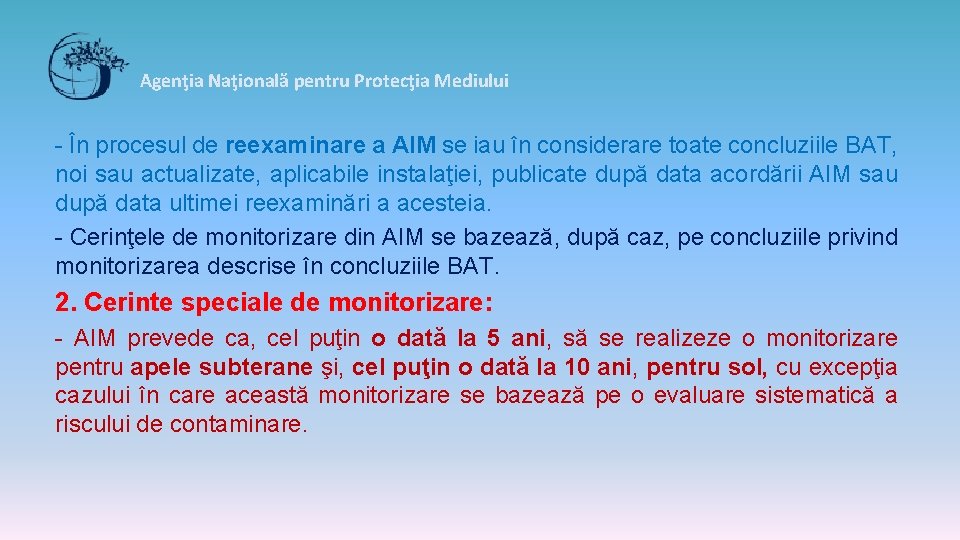 Agenţia Naţională pentru Protecţia Mediului

- În procesul de reexaminare a AIM se iau în considerare toate concluziile BAT, noi sau actualizate, aplicabile instalaţiei, publicate după data acordării AIM sau după data ultimei reexaminări a acesteia.

- Cerinţele de monitorizare din AIM se bazează, după caz, pe concluziile privind monitorizarea descrise în concluziile BAT.

2. Cerinte speciale de monitorizare:

- AIM prevede ca, cel puţin o dată la 5 ani, să se realizeze o monitorizare pentru apele subterane şi, cel puţin o dată la 10 ani, pentru sol, cu excepţia cazului în care această monitorizare se bazează pe o evaluare sistematică a riscului de contaminare.